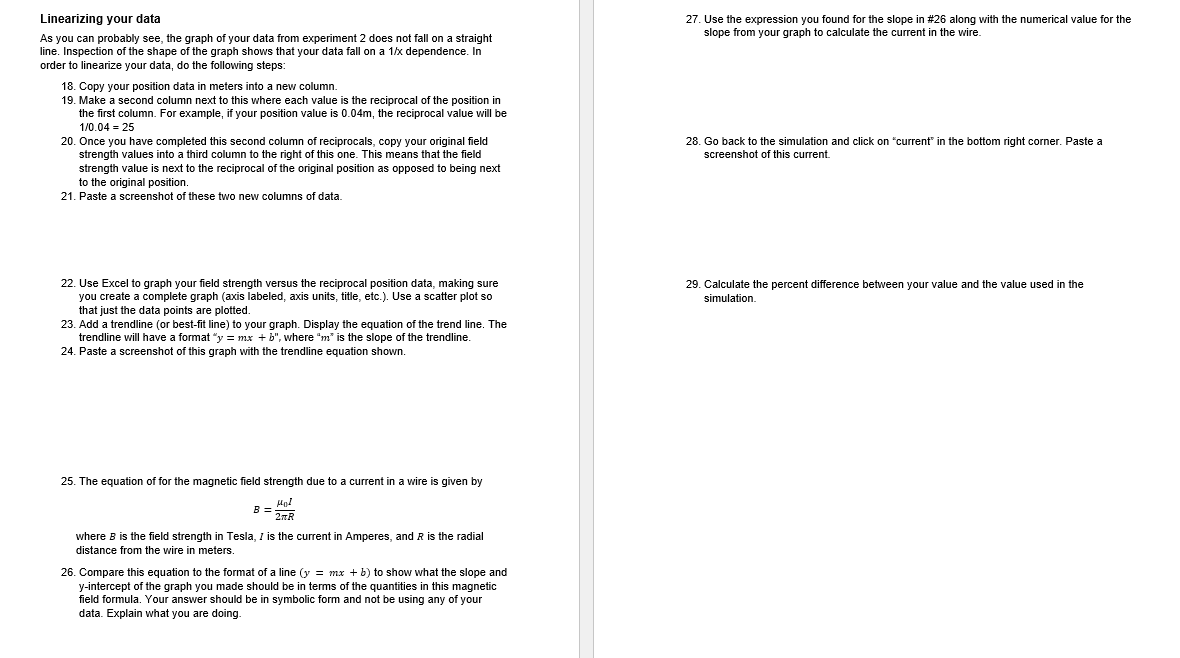 Linearizing your data

As you can probably see, the graph of your data from experiment 2 does not fall on a straight line. Inspection of the shape of the graph shows that your data fall on a 1/x dependence. In order to linearize your data, do the following steps:

18. Copy your position data in meters into a new column.
19. Make a second column next to this where each value is the reciprocal of the position in the first column. For example, if your position value is 0.04m, the reciprocal value will be 1/0.04 = 25
20. Once you have completed this second column of reciprocals, copy your original field strength values into a third column to the right of this one. This means that the field strength value is next to the reciprocal of the original position as opposed to being next to the original position.
21. Paste a screenshot of these two new columns of data.

22. Use Excel to graph your field strength versus the reciprocal position data, making sure you create a complete graph (axis labeled, axis units, title, etc.). Use a scatter plot so that just the data points are plotted.
23. Add a trendline (or best-fit line) to your graph. Display the equation of the trend line. The trendline will have a format "$y = mx + b$", where "$m$" is the slope of the trendline.
24. Paste a screenshot of this graph with the trendline equation shown.

25. The equation of for the magnetic field strength due to a current in a wire is given by

$B = \frac{\mu_0 I}{2\pi R}$

where $B$ is the field strength in Tesla, $I$ is the current in Amperes, and $R$ is the radial distance from the wire in meters.

26. Compare this equation to the format of a line ($y = mx + b$) to show what the slope and y-intercept of the graph you made should be in terms of the quantities in this magnetic field formula. Your answer should be in symbolic form and not be using any of your data. Explain what you are doing.

27. Use the expression you found for the slope in #26 along with the numerical value for the slope from your graph to calculate the current in the wire.

28. Go back to the simulation and click on "current" in the bottom right corner. Paste a screenshot of this current.

29. Calculate the percent difference between your value and the value used in the simulation.